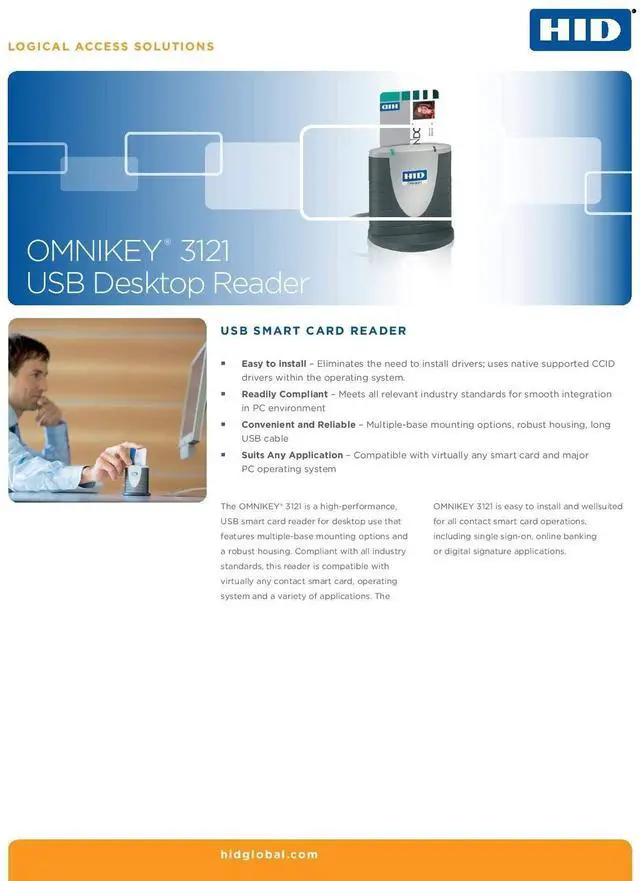 LOGICAL ACCESS SOLUTIONS

HID

OMNIKEY® 3121
USB Desktop Reader

USB SMART CARD READER

• Easy to install – Eliminates the need to install drivers; uses native supported CCID drivers within the operating system.
• Readily Compliant – Meets all relevant industry standards for smooth integration in PC environment
• Convenient and Reliable – Multiple-base mounting options, robust housing, long USB cable
• Suits Any Application – Compatible with virtually any smart card and major PC operating system

The OMNIKEY® 3121 is a high-performance, USB smart card reader for desktop use that features multiple-base mounting options and a robust housing. Compliant with all industry standards, this reader is compatible with virtually any contact smart card, operating system and a variety of applications. The OMNIKEY 3121 is easy to install and wellsuited for all contact smart card operations, including single sign-on, online banking or digital signature applications.

hidglobal.com